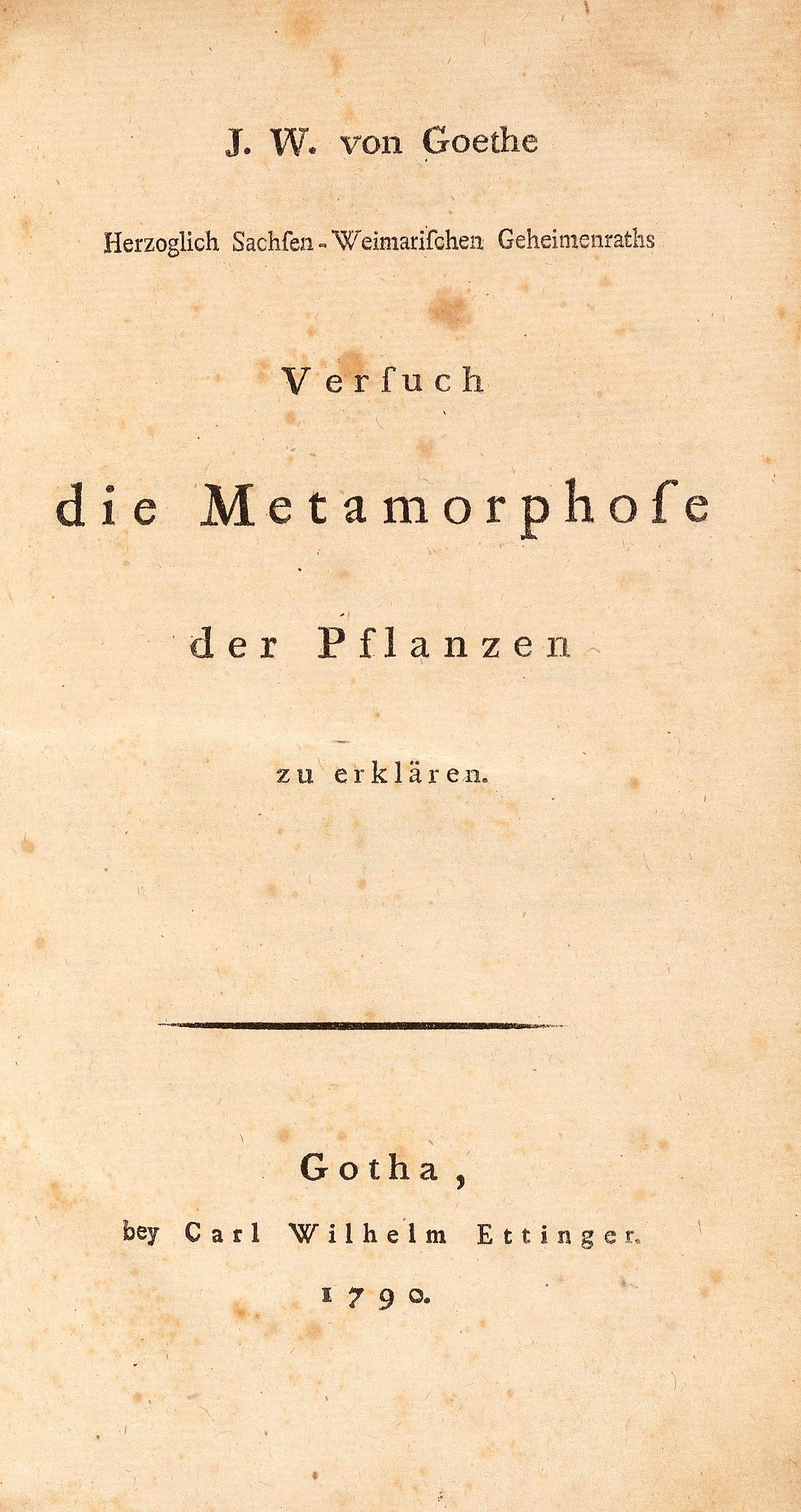 J. W. von Goethe

Herzoglich Sachſen-Weimariſchen Geheimenraths

Verſuch

die Metamorphoſe

der Pflanzen

zu erklären.

Gotha,

bey Carl Wilhelm Ettinger.

1790.